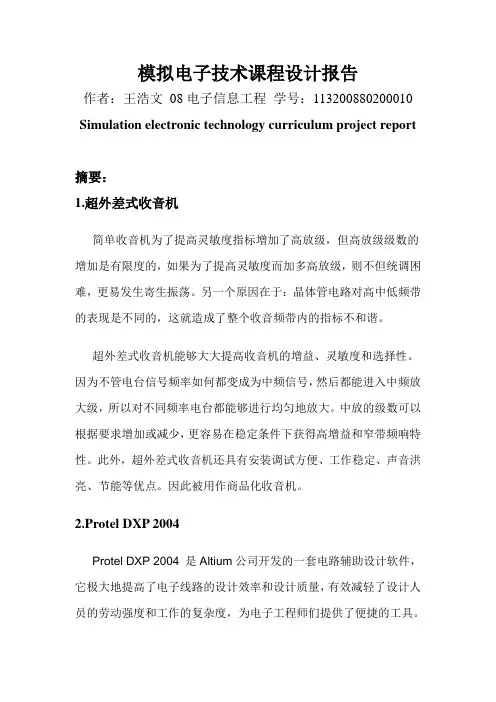 模拟电子技术课程设计报告

作者：王浩文 08 电子信息工程 学号：113200880200010

Simulation electronic technology curriculum project report

摘要：

1.超外差式收音机

简单收音机为了提高灵敏度指标增加了高放级，但高放级级数的增加是有限度的，如果为了提高灵敏度而加多高放级，则不但统调困难，更易发生寄生振荡。另一个原因在于：晶体管电路对高中低频带的表现是不同的，这就造成了整个收音频带内的指标不和谐。

超外差式收音机能够大大提高收音机的增益、灵敏度和选择性。因为不管电台信号频率如何都变成为中频信号，然后都能进入中频放大级，所以对不同频率电台都能够进行均匀地放大。中放的级数可以根据要求增加或减少，更容易在稳定条件下获得高增益和窄带频响特性。此外，超外差式收音机还具有安装调试方便、工作稳定、声音洪亮、节能等优点。因此被用作商品化收音机。

2.Protel DXP 2004

Protel DXP 2004 是 Altium 公司开发的一套电路辅助设计软件，它极大地提高了电子线路的设计效率和设计质量，有效减轻了设计人员的劳动强度和工作的复杂度，为电子工程师们提供了便捷的工具。